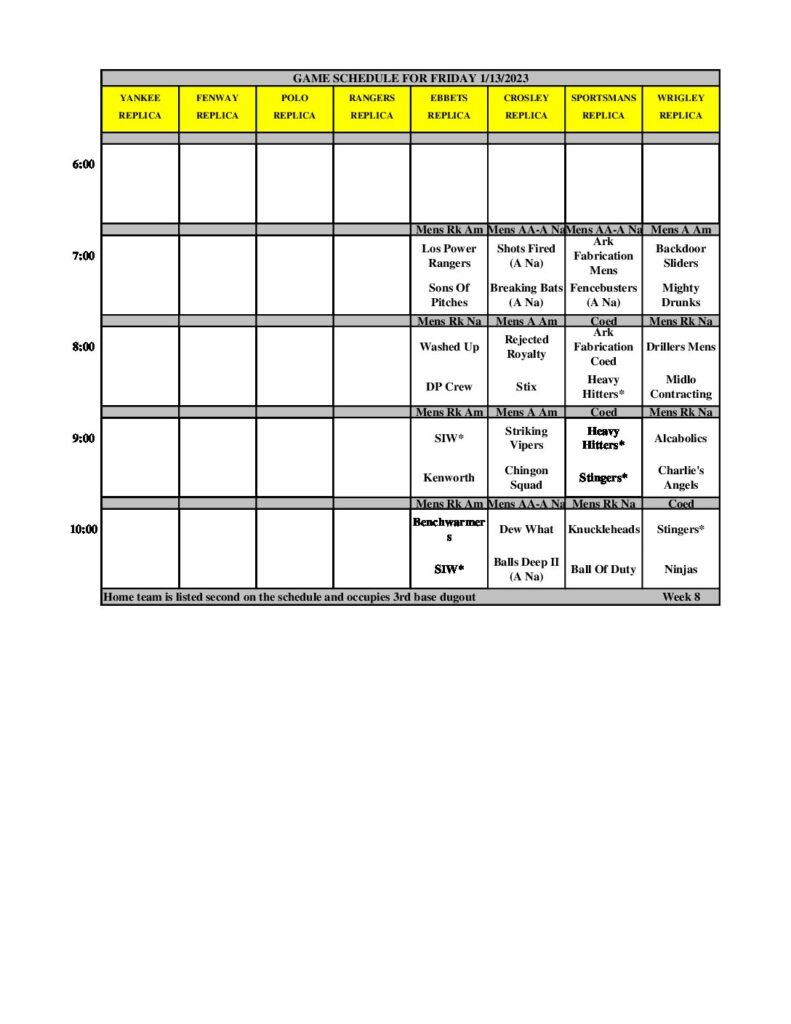 GAME SCHEDULE FOR FRIDAY 1/13/2023

| | YANKEE REPLICA | FENWAY REPLICA | POLO REPLICA | RANGERS REPLICA | EBBETS REPLICA | CROSLEY REPLICA | SPORTSMANS REPLICA | WRIGLEY REPLICA |
|---|---|---|---|---|---|---|---|---|
| 6:00 | | | | | | | | |
| | | | | | Mens Rk Am | Mens AA-A Na | Mens AA-A Na | Mens A Am |
| 7:00 | | | | | Los Power Rangers | Shots Fired (A Na) | Ark Fabrication Mens | Backdoor Sliders |
| | | | | | Sons Of Pitches | Breaking Bats (A Na) | Fencebusters (A Na) | Mighty Drunks |
| | | | | | Mens Rk Na | Mens A Am | Coed | Mens Rk Na |
| 8:00 | | | | | Washed Up | Rejected Royalty | Ark Fabrication Coed | Drillers Mens |
| | | | | | DP Crew | Stix | Heavy Hitters* | Midlo Contracting |
| | | | | | Mens Rk Am | Mens A Am | Coed | Mens Rk Na |
| 9:00 | | | | | SIW* | Striking Vipers | Heavy Hitters* | Alcabolics |
| | | | | | Kenworth | Chingon Squad | Stingers* | Charlie's Angels |
| | | | | | Mens Rk Am | Mens AA-A Na | Mens Rk Na | Coed |
| 10:00 | | | | | Benchwarmers | Dew What | Knuckleheads | Stingers* |
| | | | | | SIW* | Balls Deep II (A Na) | Ball Of Duty | Ninjas |

Home team is listed second on the schedule and occupies 3rd base dugout Week 8